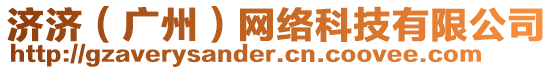 济济（广州）网络科技有限公司
http://gzaverysander.cn.coovee.com